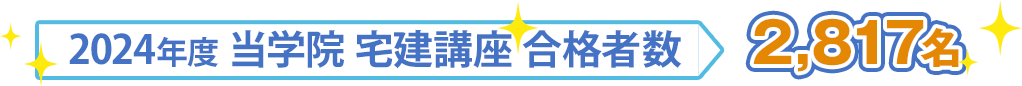 2024年度 当学院 宅建講座 合格者数 2,817名